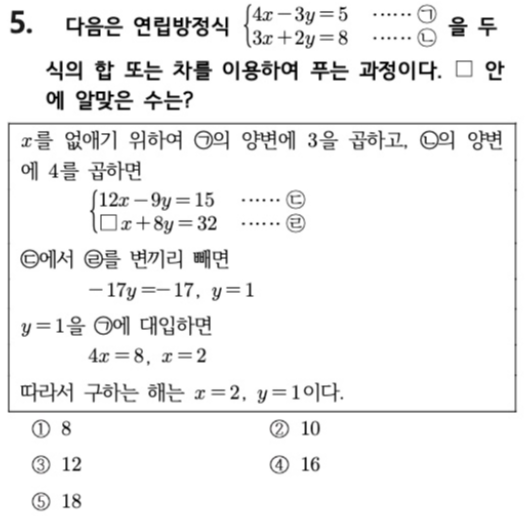 5. 다음은 연립방정식 $\begin{cases} 4x-3y=5 & \cdots\cdots ㉠ \\ 3x+2y=8 & \cdots\cdots ㉡ \end{cases}$ 을 두 식의 합 또는 차를 이용하여 푸는 과정이다. □ 안에 알맞은 수는?

$x$를 없애기 위하여 ㉠의 양변에 3을 곱하고, ㉡의 양변에 4를 곱하면

$\begin{cases} 12x-9y=15 & \cdots\cdots ㉢ \\ \square x+8y=32 & \cdots\cdots ㉣ \end{cases}$

㉢에서 ㉣를 변끼리 빼면

$-17y=-17$, $y=1$

$y=1$을 ㉠에 대입하면

$4x=8$, $x=2$

따라서 구하는 해는 $x=2$, $y=1$이다.

① 8
② 10
③ 12
④ 16
⑤ 18